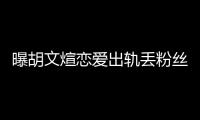 曝胡文煊恋爱出轨丢粉丝